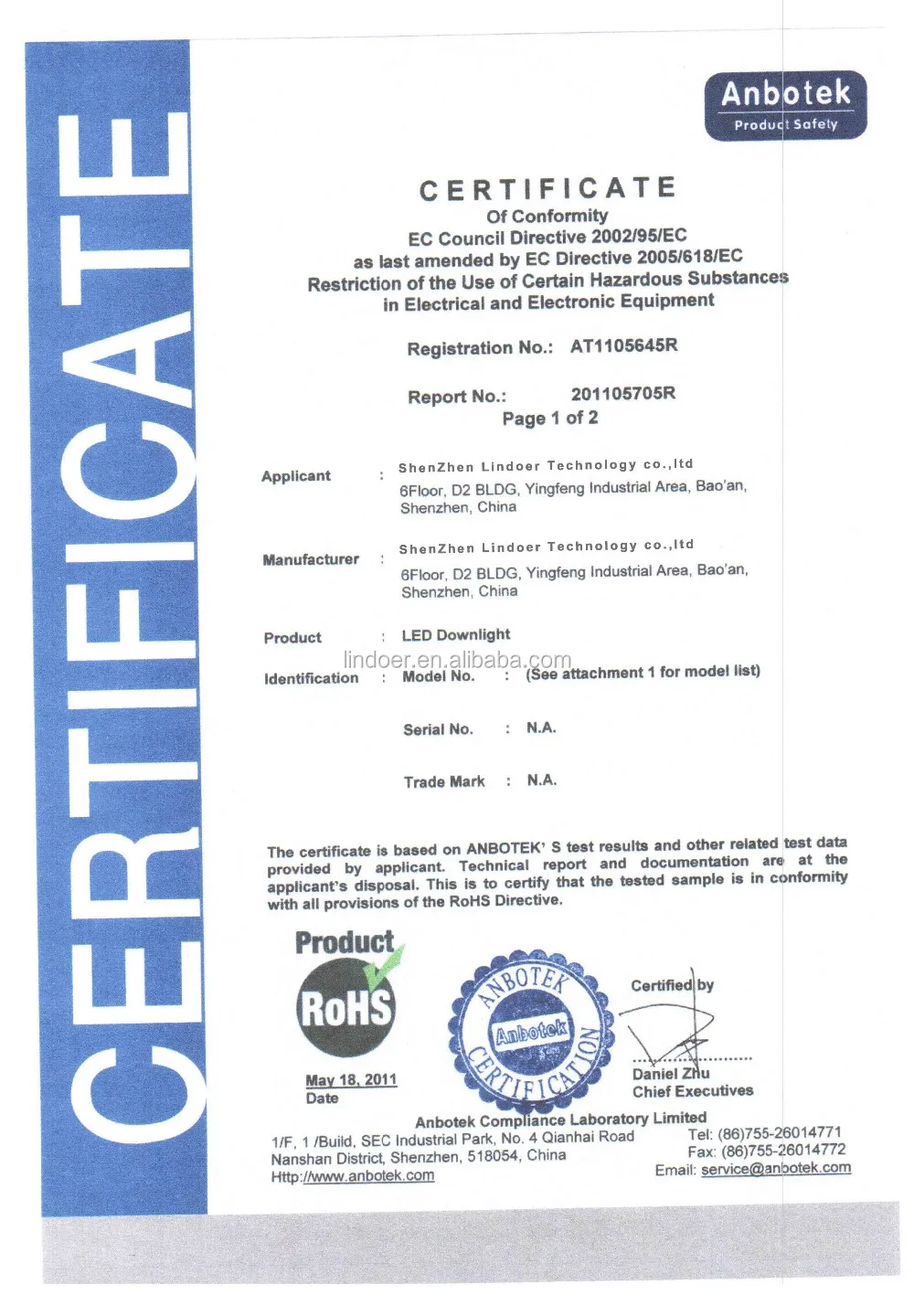 CERTIFICATE

Anbotek
Product Safety

CERTIFICATE
Of Conformity
EC Council Directive 2002/95/EC
as last amended by EC Directive 2005/618/EC
Restriction of the Use of Certain Hazardous Substances
in Electrical and Electronic Equipment

Registration No.: AT1105645R

Report No.: 201105705R
Page 1 of 2

Applicant : ShenZhen Lindoer Technology co.,ltd
6Floor, D2 BLDG, Yingfeng Industrial Area, Bao'an, Shenzhen, China

Manufacturer : ShenZhen Lindoer Technology co.,ltd
6Floor, D2 BLDG, Yingfeng Industrial Area, Bao'an, Shenzhen, China

Product : LED Downlight

lindoer.en.alibaba.com

Identification : Model No. : (See attachment 1 for model list)

Serial No. : N.A.

Trade Mark : N.A.

The certificate is based on ANBOTEK' S test results and other related test data provided by applicant. Technical report and documentation are at the applicant's disposal. This is to certify that the tested sample is in conformity with all provisions of the RoHS Directive.

Product
RoHS

May 18, 2011
Date

ANBOTEK
Anbotek
CERTIFICATION

Certified by

Daniel Zhu
Chief Executives

Anbotek Compliance Laboratory Limited
1/F, 1 /Build, SEC Industrial Park, No. 4 Qianhai Road
Nanshan District, Shenzhen, 518054, China
Http://www.anbotek.com
Tel: (86)755-26014771
Fax: (86)755-26014772
Email: service@anbotek.com